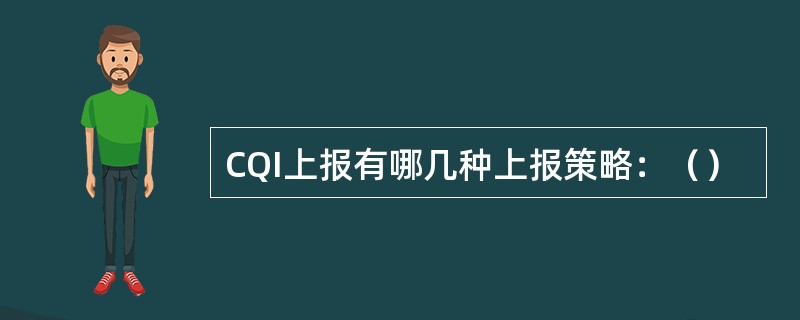 CQI上报有哪几种上报策略：（）